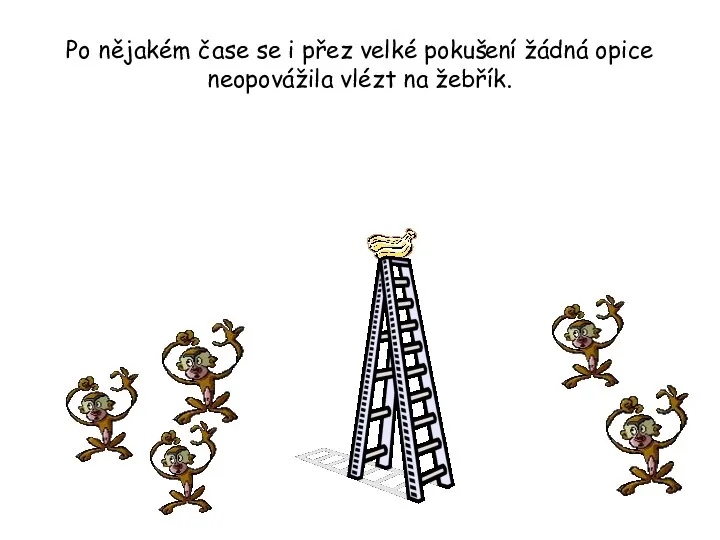 Po nějakém čase se i přez velké pokušení žádná opice neopovážila vlézt na žebřík.